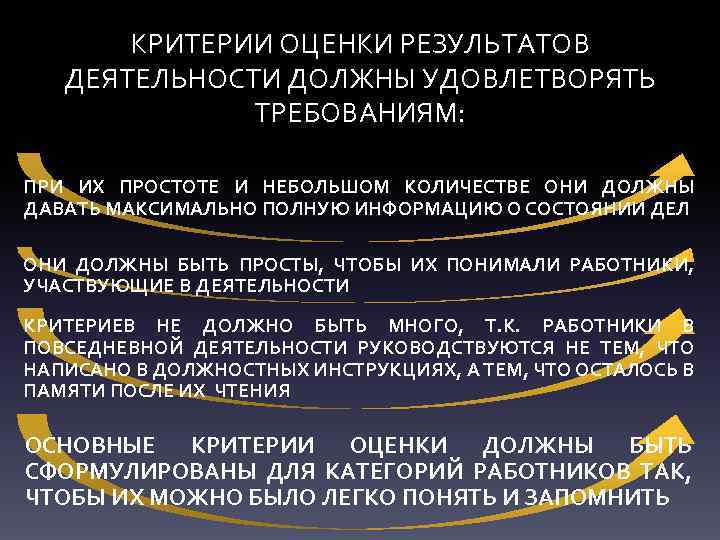 КРИТЕРИИ ОЦЕНКИ РЕЗУЛЬТАТОВ ДЕЯТЕЛЬНОСТИ ДОЛЖНЫ УДОВЛЕТВОРЯТЬ ТРЕБОВАНИЯМ:

ПРИ ИХ ПРОСТОТЕ И НЕБОЛЬШОМ КОЛИЧЕСТВЕ ОНИ ДОЛЖНЫ ДАВАТЬ МАКСИМАЛЬНО ПОЛНУЮ ИНФОРМАЦИЮ О СОСТОЯНИИ ДЕЛ

ОНИ ДОЛЖНЫ БЫТЬ ПРОСТЫ, ЧТОБЫ ИХ ПОНИМАЛИ РАБОТНИКИ, УЧАСТВУЮЩИЕ В ДЕЯТЕЛЬНОСТИ

КРИТЕРИЕВ НЕ ДОЛЖНО БЫТЬ МНОГО, Т.К. РАБОТНИКИ В ПОВСЕДНЕВНОЙ ДЕЯТЕЛЬНОСТИ РУКОВОДСТВУЮТСЯ НЕ ТЕМ, ЧТО НАПИСАНО В ДОЛЖНОСТНЫХ ИНСТРУКЦИЯХ, А ТЕМ, ЧТО ОСТАЛОСЬ В ПАМЯТИ ПОСЛЕ ИХ ЧТЕНИЯ

ОСНОВНЫЕ КРИТЕРИИ ОЦЕНКИ ДОЛЖНЫ БЫТЬ СФОРМУЛИРОВАНЫ ДЛЯ КАТЕГОРИЙ РАБОТНИКОВ ТАК, ЧТОБЫ ИХ МОЖНО БЫЛО ЛЕГКО ПОНЯТЬ И ЗАПОМНИТЬ